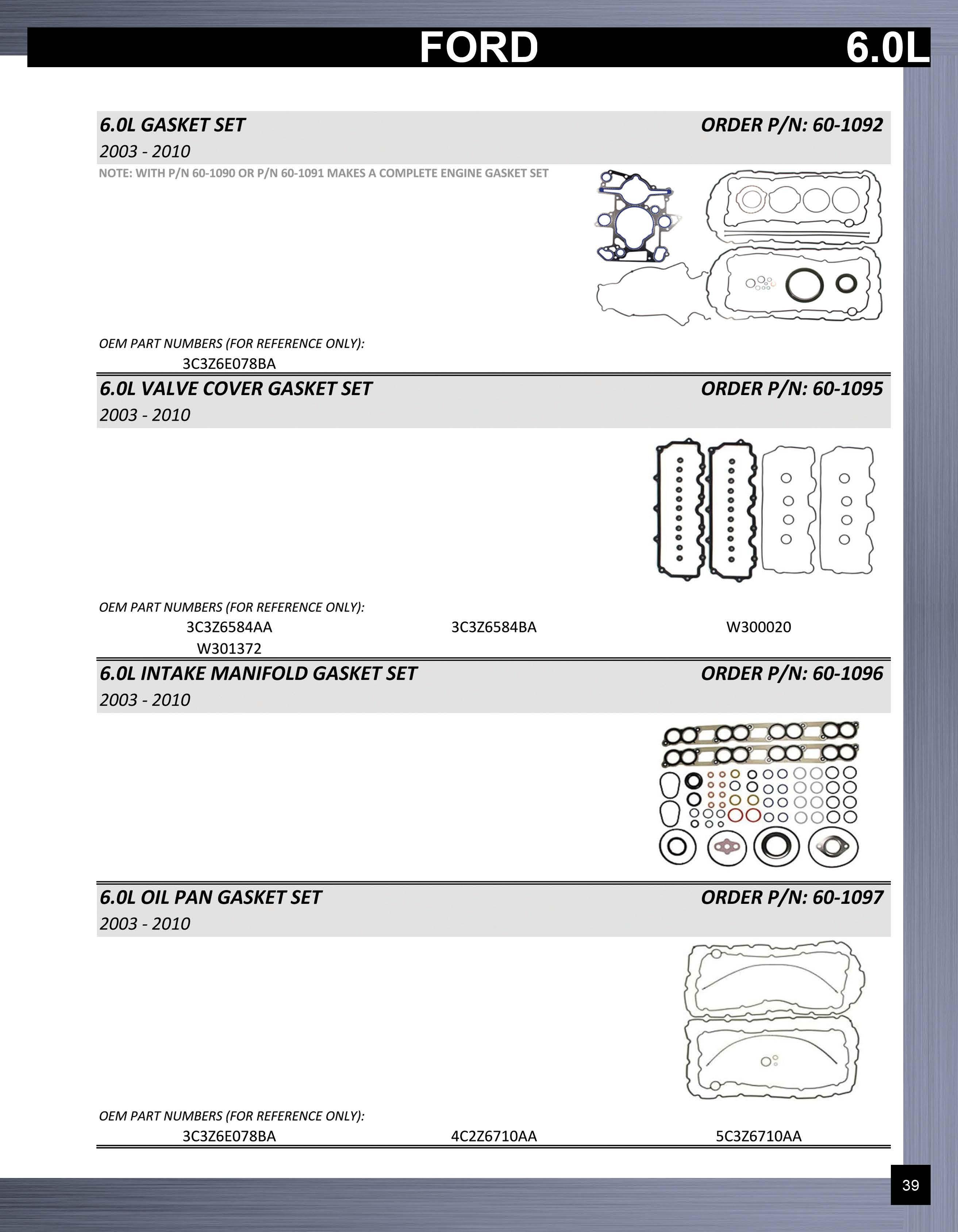 FORD 6.0L

6.0L GASKET SET ORDER P/N: 60-1092
2003 - 2010
NOTE: WITH P/N 60-1090 OR P/N 60-1091 MAKES A COMPLETE ENGINE GASKET SET

OEM PART NUMBERS (FOR REFERENCE ONLY):
3C3Z6E078BA

6.0L VALVE COVER GASKET SET ORDER P/N: 60-1095
2003 - 2010

OEM PART NUMBERS (FOR REFERENCE ONLY):
3C3Z6584AA 3C3Z6584BA W300020
W301372

6.0L INTAKE MANIFOLD GASKET SET ORDER P/N: 60-1096
2003 - 2010

6.0L OIL PAN GASKET SET ORDER P/N: 60-1097
2003 - 2010

OEM PART NUMBERS (FOR REFERENCE ONLY):
3C3Z6E078BA 4C2Z6710AA 5C3Z6710AA

39